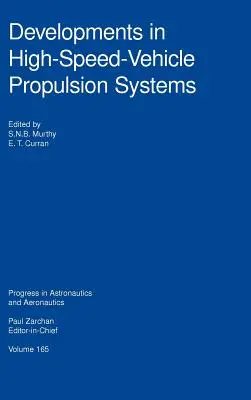 Developments in High-Speed-Vehicle Propulsion Systems

Edited by
S.N.B. Murthy
E. T. Curran

Progress in Astronautics and Aeronautics

Paul Zarchan
Editor-in-Chief

Volume 165